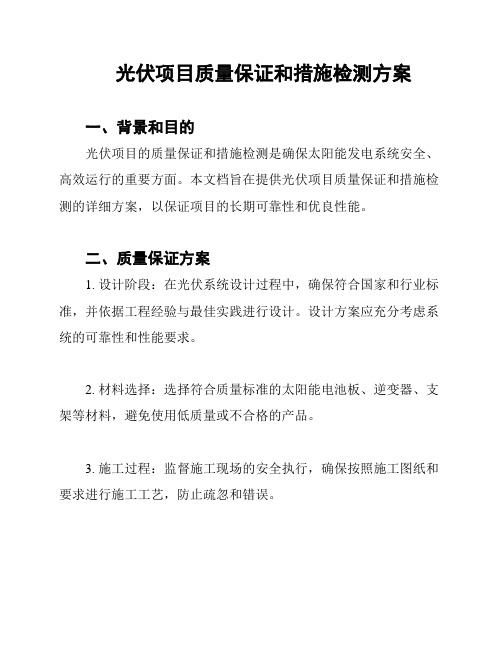 光伏项目质量保证和措施检测方案

一、背景和目的

光伏项目的质量保证和措施检测是确保太阳能发电系统安全、高效运行的重要方面。本文档旨在提供光伏项目质量保证和措施检测的详细方案，以保证项目的长期可靠性和优良性能。

二、质量保证方案

1. 设计阶段：在光伏系统设计过程中，确保符合国家和行业标准，并依据工程经验与最佳实践进行设计。设计方案应充分考虑系统的可靠性和性能要求。

2. 材料选择：选择符合质量标准的太阳能电池板、逆变器、支架等材料，避免使用低质量或不合格的产品。

3. 施工过程：监督施工现场的安全执行，确保按照施工图纸和要求进行施工工艺，防止疏忽和错误。